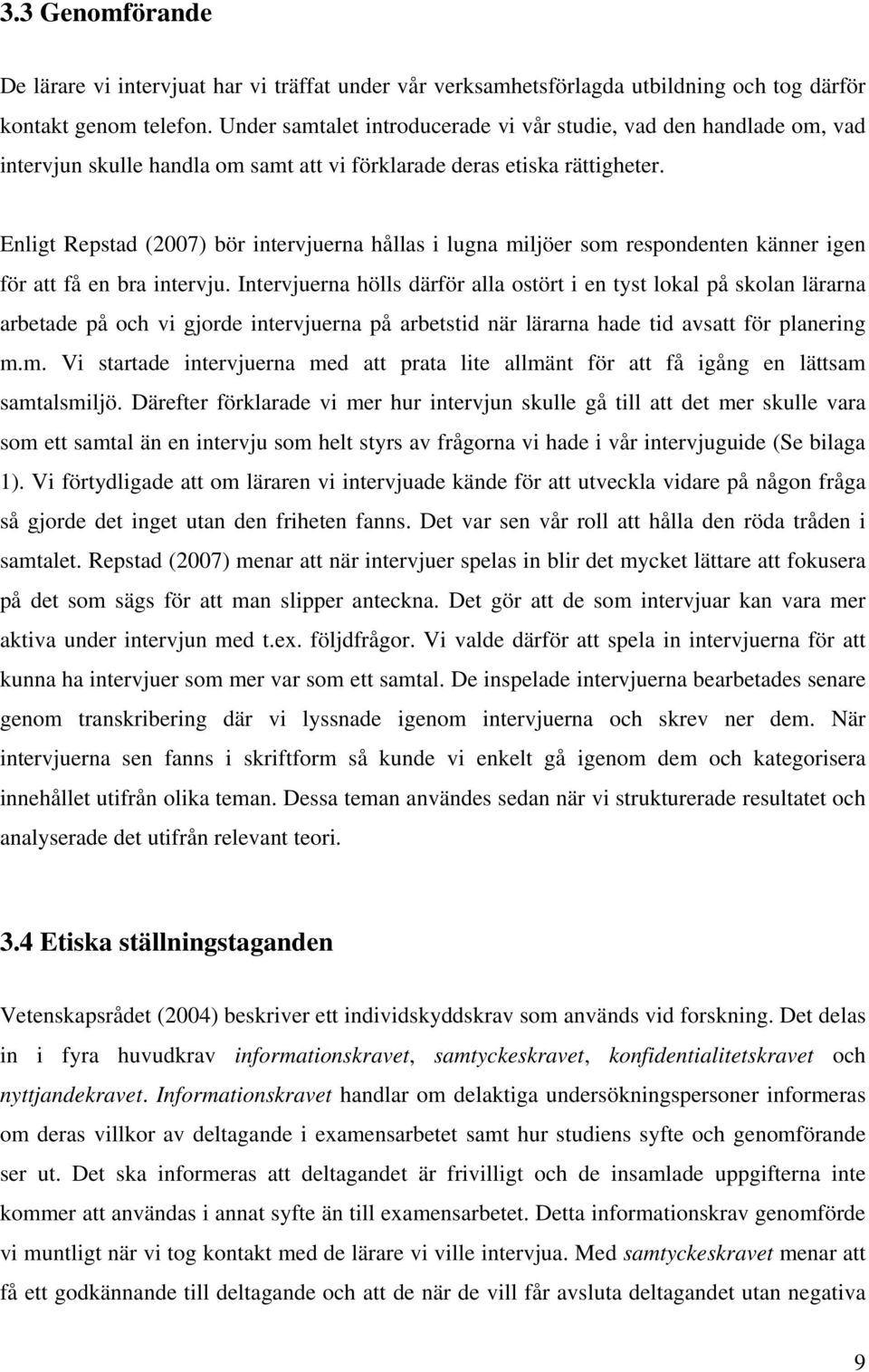 3.3 Genomförande

De lärare vi intervjuat har vi träffat under vår verksamhetsförlagda utbildning och tog därför kontakt genom telefon. Under samtalet introducerade vi vår studie, vad den handlade om, vad intervjun skulle handla om samt att vi förklarade deras etiska rättigheter.

Enligt Repstad (2007) bör intervjuerna hållas i lugna miljöer som respondenten känner igen för att få en bra intervju. Intervjuerna hölls därför alla ostört i en tyst lokal på skolan lärarna arbetade på och vi gjorde intervjuerna på arbetstid när lärarna hade tid avsatt för planering m.m. Vi startade intervjuerna med att prata lite allmänt för att få igång en lättsam samtalsmiljö. Därefter förklarade vi mer hur intervjun skulle gå till att det mer skulle vara som ett samtal än en intervju som helt styrs av frågorna vi hade i vår intervjuguide (Se bilaga 1). Vi förtydligade att om läraren vi intervjuade kände för att utveckla vidare på någon fråga så gjorde det inget utan den friheten fanns. Det var sen vår roll att hålla den röda tråden i samtalet. Repstad (2007) menar att när intervjuer spelas in blir det mycket lättare att fokusera på det som sägs för att man slipper anteckna. Det gör att de som intervjuar kan vara mer aktiva under intervjun med t.ex. följdfrågor. Vi valde därför att spela in intervjuerna för att kunna ha intervjuer som mer var som ett samtal. De inspelade intervjuerna bearbetades senare genom transkribering där vi lyssnade igenom intervjuerna och skrev ner dem. När intervjuerna sen fanns i skriftform så kunde vi enkelt gå igenom dem och kategorisera innehållet utifrån olika teman. Dessa teman användes sedan när vi strukturerade resultatet och analyserade det utifrån relevant teori.

3.4 Etiska ställningstaganden

Vetenskapsrådet (2004) beskriver ett individskyddskrav som används vid forskning. Det delas in i fyra huvudkrav informationskravet, samtyckeskravet, konfidentialitetskravet och nyttjandekravet. Informationskravet handlar om delaktiga undersökningspersoner informeras om deras villkor av deltagande i examensarbetet samt hur studiens syfte och genomförande ser ut. Det ska informeras att deltagandet är frivilligt och de insamlade uppgifterna inte kommer att användas i annat syfte än till examensarbetet. Detta informationskrav genomförde vi muntligt när vi tog kontakt med de lärare vi ville intervjua. Med samtyckeskravet menar att få ett godkännande till deltagande och att de när de vill får avsluta deltagandet utan negativa

9